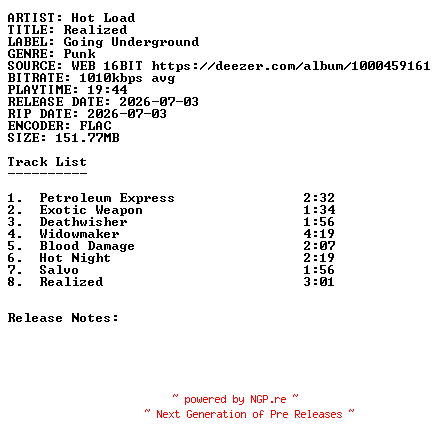 ARTIST: Hot Load
TITLE: Realized
LABEL: Going Underground
GENRE: Punk
SOURCE: WEB 16BIT https://deezer.com/album/1000459161
BITRATE: 1010kbps avg
PLAYTIME: 19:44
RELEASE DATE: 2026-07-03
RIP DATE: 2026-07-03
ENCODER: FLAC
SIZE: 151.77MB

Track List
----------

1. Petroleum Express 2:32
2. Exotic Weapon 1:34
3. Deathwisher 1:56
4. Widowmaker 4:19
5. Blood Damage 2:07
6. Hot Night 2:19
7. Salvo 1:56
8. Realized 3:01

Release Notes:

~ powered by NGP.re ~
~ Next Generation of Pre Releases ~